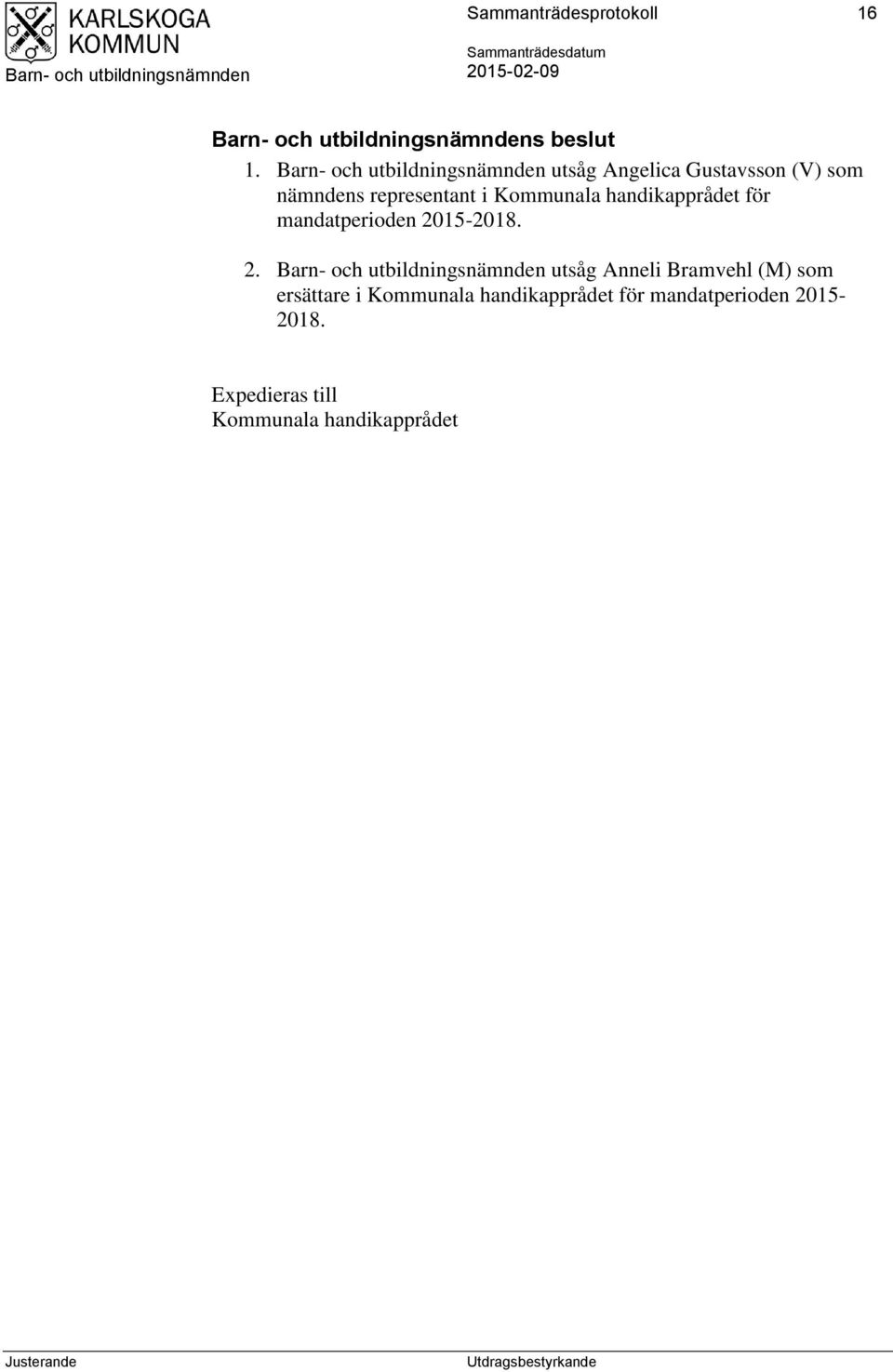 KARLSKOGA KOMMUN

Barn- och utbildningsnämnden

Sammanträdesprotokoll

16

Sammanträdesdatum

2015-02-09

Barn- och utbildningsnämndens beslut

1. Barn- och utbildningsnämnden utsåg Angelica Gustavsson (V) som nämndens representant i Kommunala handikapprådet för mandatperioden 2015-2018.

2. Barn- och utbildningsnämnden utsåg Anneli Bramvehl (M) som ersättare i Kommunala handikapprådet för mandatperioden 2015-2018.

Expedieras till
Kommunala handikapprådet

Justerande

Utdragsbestyrkande